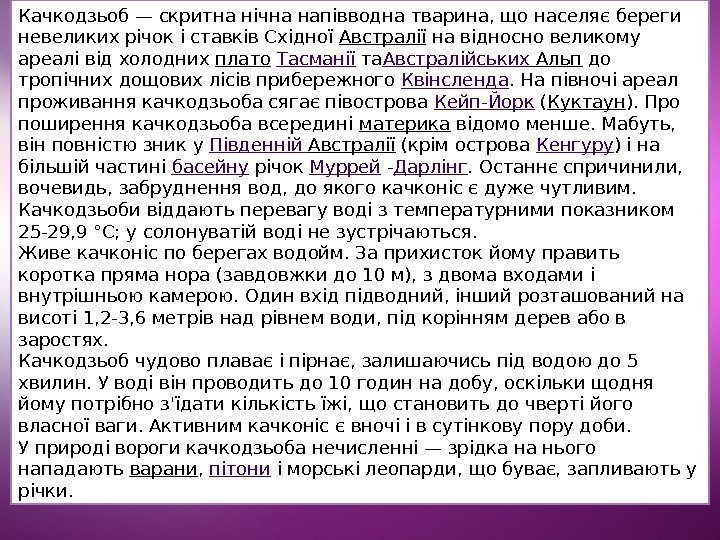 Качкодзьоб — скритна нічна напівводна тварина, що населяє береги невеликих річок і ставків Східної Австралії на відносно великому ареалі від холодних плато Тасманії таАвстралійських Альп до тропічних дощових лісів прибережного Квінсленда. На півночі ареал проживання качкодзьоба сягає півострова Кейп-Йорк (Куктаун). Про поширення качкодзьоба всередині материка відомо менше. Мабуть, він повністю зник у Південній Австралії (крім острова Кенгуру) і на більшій частині басейну річок Муррей -Дарлінг. Останнє спричинили, вочевидь, забруднення вод, до якого качконіс є дуже чутливим. Качкодзьоби віддають перевагу воді з температурними показником 25-29,9 °C; у солонуватій воді не зустрічаються.
Живе качконіс по берегах водойм. За прихисток йому править коротка пряма нора (завдовжки до 10 м), з двома входами і внутрішньою камерою. Один вхід підводний, інший розташований на висоті 1,2-3,6 метрів над рівнем води, під корінням дерев або в заростях.
Качкодзьоб чудово плаває і пірнає, залишаючись під водою до 5 хвилин. У воді він проводить до 10 годин на добу, оскільки щодня йому потрібно з'їдати кількість їжі, що становить до чверті його власної ваги. Активним качконіс є вночі і в сутінкову пору доби.
У природі вороги качкодзьоба нечисленні — зрідка на нього нападають варани, пітони і морські леопарди, що буває, запливають у річки.